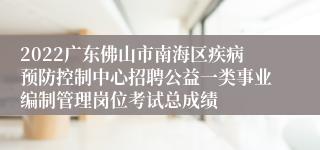 2022广东佛山市南海区疾病预防控制中心招聘公益一类事业编制管理岗位考试总成绩